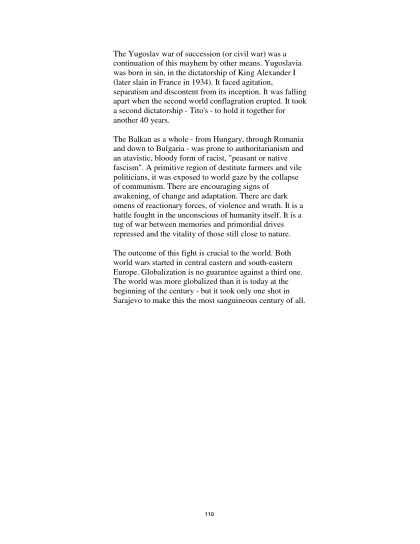 The Yugoslav war of succession (or civil war) was a continuation of this mayhem by other means. Yugoslavia was born in sin, in the dictatorship of King Alexander I (later slain in France in 1934). It faced agitation, separatism and discontent from its inception. It was falling apart when the second world conflagration erupted. It took a second dictatorship - Tito's - to hold it together for another 40 years.

The Balkan as a whole - from Hungary, through Romania and down to Bulgaria - was prone to authoritarianism and an atavistic, bloody form of racist, "peasant or native fascism". A primitive region of destitute farmers and vile politicians, it was exposed to world gaze by the collapse of communism. There are encouraging signs of awakening, of change and adaptation. There are dark omens of reactionary forces, of violence and wrath. It is a battle fought in the unconscious of humanity itself. It is a tug of war between memories and primordial drives repressed and the vitality of those still close to nature.

The outcome of this fight is crucial to the world. Both world wars started in central eastern and south-eastern Europe. Globalization is no guarantee against a third one. The world was more globalized than it is today at the beginning of the century - but it took only one shot in Sarajevo to make this the most sanguineous century of all.

110